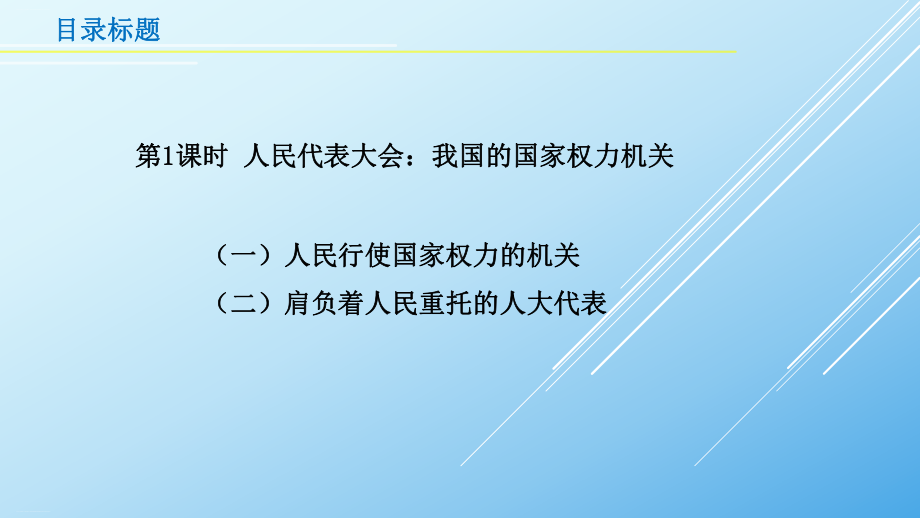 目录标题

第1课时 人民代表大会：我国的国家权力机关

（一）人民行使国家权力的机关
（二）肩负着人民重托的人大代表